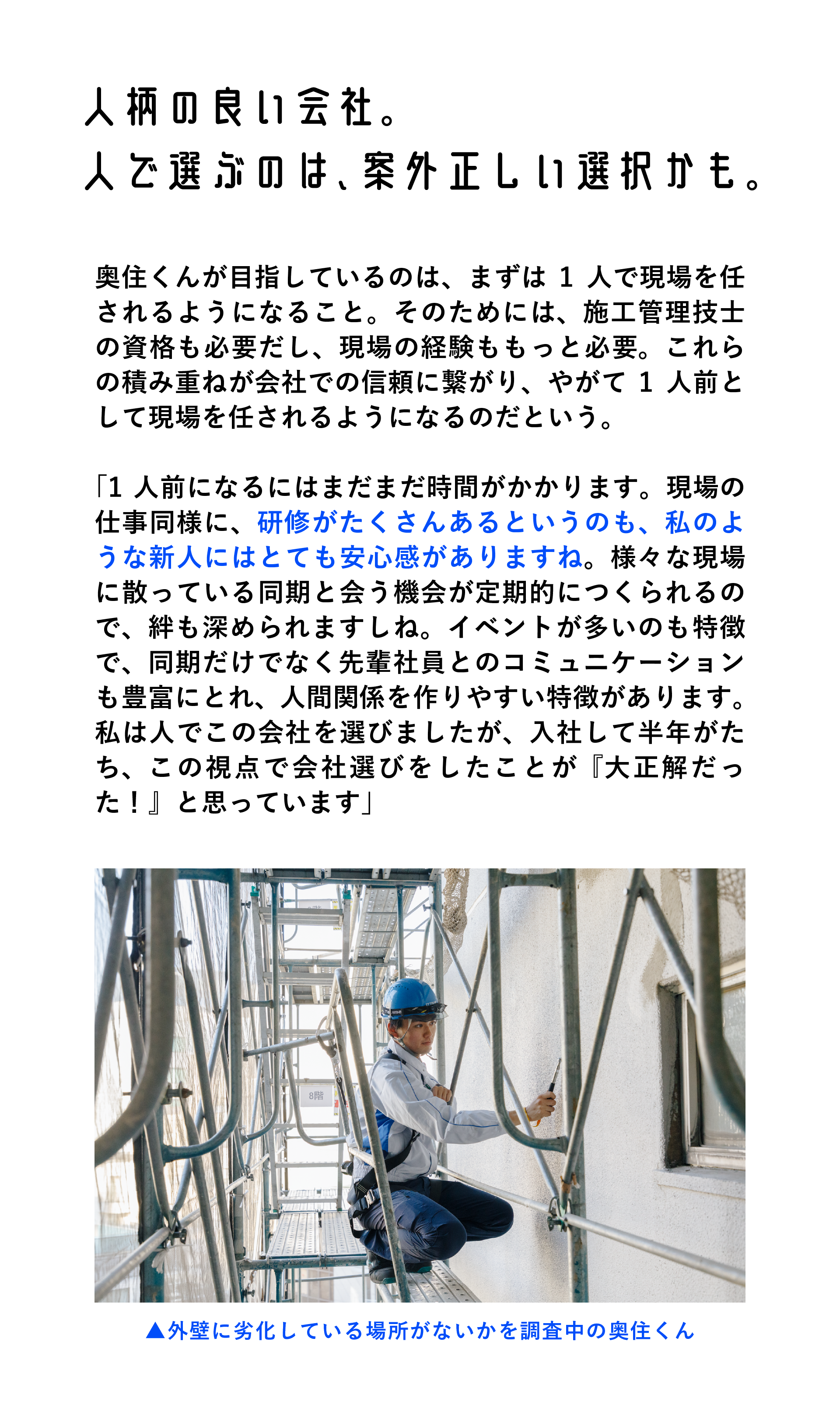 人柄の良い会社。
人で選ぶのは、案外正しい選択かも。

奥住くんが目指しているのは、まずは 1 人で現場を任されるようになること。そのためには、施工管理技士の資格も必要だし、現場の経験ももっと必要。これらの積み重ねが会社での信頼に繋がり、やがて 1 人前として現場を任されるようになるのだという。

「1 人前になるにはまだまだ時間がかかります。現場の仕事同様に、研修がたくさんあるというのも、私のような新人にはとても安心感がありますね。様々な現場に散っている同期と会う機会が定期的につくられるので、絆も深められますしね。イベントが多いのも特徴で、同期だけでなく先輩社員とのコミュニケーションも豊富にとれ、人間関係を作りやすい特徴があります。私は人でこの会社を選びましたが、入社して半年がたち、この視点で会社選びをしたことが『大正解だった！』と思っています」

8階

▲外壁に劣化している場所がないかを調査中の奥住くん